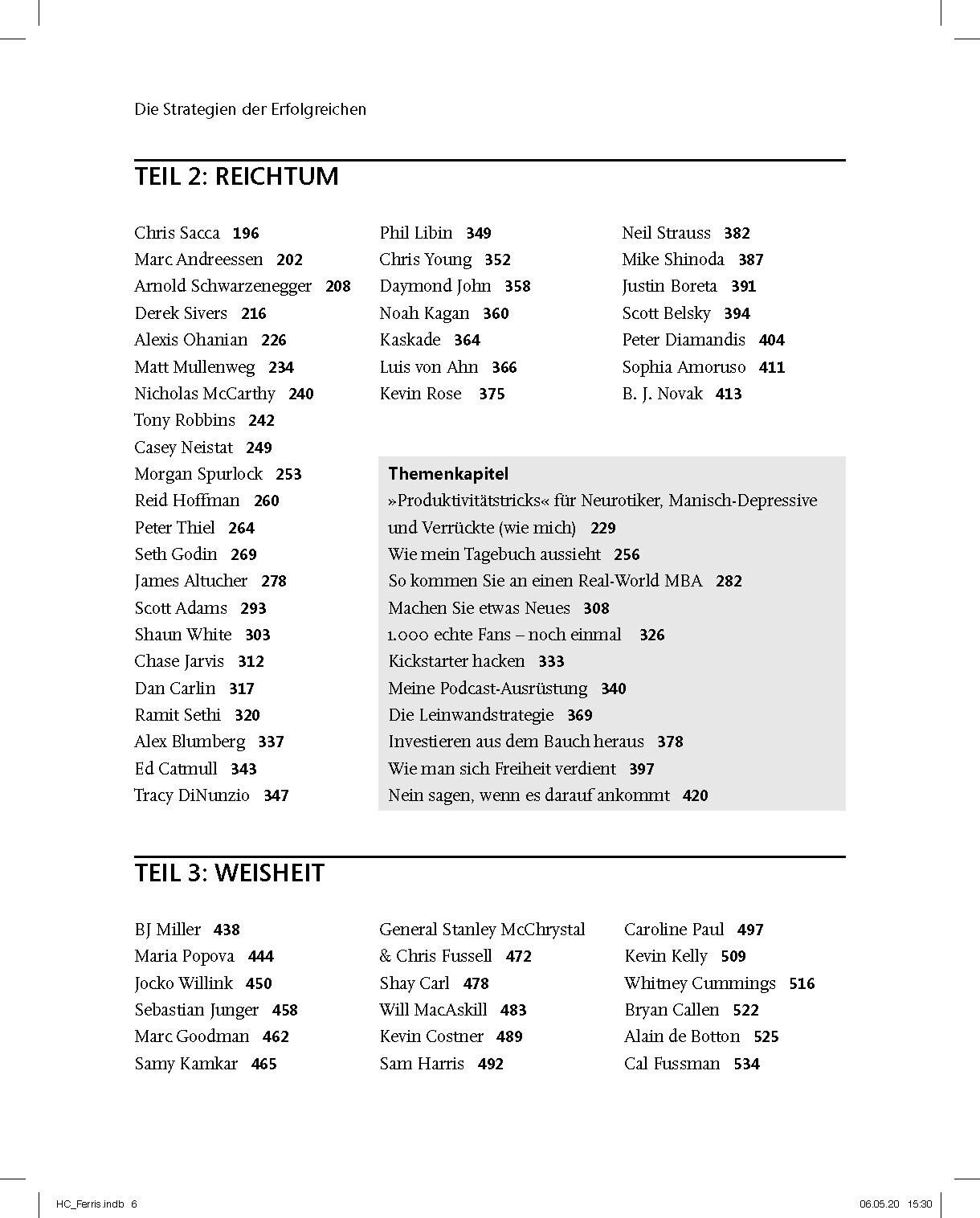 Die Strategien der Erfolgreichen

TEIL 2: REICHTUM

Chris Sacca 196
Marc Andreessen 202
Arnold Schwarzenegger 208
Derek Sivers 216
Alexis Ohanian 226
Matt Mullenweg 234
Nicholas McCarthy 240
Tony Robbins 242
Casey Neistat 249
Morgan Spurlock 253
Reid Hoffman 260
Peter Thiel 264
Seth Godin 269
James Altucher 278
Scott Adams 293
Shaun White 303
Chase Jarvis 312
Dan Carlin 317
Ramit Sethi 320
Alex Blumberg 337
Ed Catmull 343
Tracy DiNunzio 347

Phil Libin 349
Chris Young 352
Daymond John 358
Noah Kagan 360
Kaskade 364
Luis von Ahn 366
Kevin Rose 375

Neil Strauss 382
Mike Shinoda 387
Justin Boreta 391
Scott Belsky 394
Peter Diamandis 404
Sophia Amoruso 411
B. J. Novak 413

Themenkapitel
»Produktivitätstricks« für Neurotiker, Manisch-Depressive und Verrückte (wie mich) 229
Wie mein Tagebuch aussieht 256
So kommen Sie an einen Real-World MBA 282
Machen Sie etwas Neues 308
1.000 echte Fans – noch einmal 326
Kickstarter hacken 333
Meine Podcast-Ausrüstung 340
Die Leinwandstrategie 369
Investieren aus dem Bauch heraus 378
Wie man sich Freiheit verdient 397
Nein sagen, wenn es darauf ankommt 420

TEIL 3: WEISHEIT

BJ Miller 438
Maria Popova 444
Jocko Willink 450
Sebastian Junger 458
Marc Goodman 462
Samy Kamkar 465

General Stanley McChrystal & Chris Fussell 472
Shay Carl 478
Will MacAskill 483
Kevin Costner 489
Sam Harris 492

Caroline Paul 497
Kevin Kelly 509
Whitney Cummings 516
Bryan Callen 522
Alain de Botton 525
Cal Fussman 534

HC_Ferris.indb 6 06.05.20 15:30